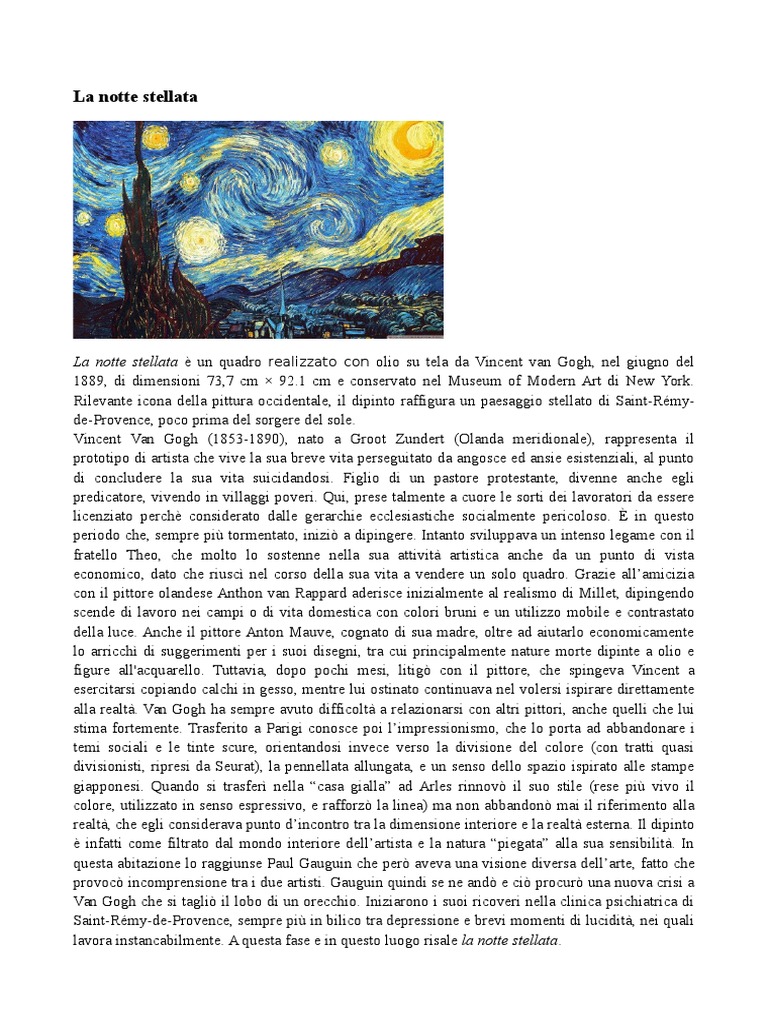 La notte stellata

La notte stellata è un quadro realizzato con olio su tela da Vincent van Gogh, nel giugno del 1889, di dimensioni 73,7 cm × 92.1 cm e conservato nel Museum of Modern Art di New York. Rilevante icona della pittura occidentale, il dipinto raffigura un paesaggio stellato di Saint-Rémy-de-Provence, poco prima del sorgere del sole.
Vincent Van Gogh (1853-1890), nato a Groot Zundert (Olanda meridionale), rappresenta il prototipo di artista che vive la sua breve vita perseguitato da angosce ed ansie esistenziali, al punto di concludere la sua vita suicidandosi. Figlio di un pastore protestante, divenne anche egli predicatore, vivendo in villaggi poveri. Qui, prese talmente a cuore le sorti dei lavoratori da essere licenziato perchè considerato dalle gerarchie ecclesiastiche socialmente pericoloso. È in questo periodo che, sempre più tormentato, iniziò a dipingere. Intanto sviluppava un intenso legame con il fratello Theo, che molto lo sostenne nella sua attività artistica anche da un punto di vista economico, dato che riuscì nel corso della sua vita a vendere un solo quadro. Grazie all'amicizia con il pittore olandese Anthon van Rappard aderisce inizialmente al realismo di Millet, dipingendo scende di lavoro nei campi o di vita domestica con colori bruni e un utilizzo mobile e contrastato della luce. Anche il pittore Anton Mauve, cognato di sua madre, oltre ad aiutarlo economicamente lo arricchì di suggerimenti per i suoi disegni, tra cui principalmente nature morte dipinte a olio e figure all'acquarello. Tuttavia, dopo pochi mesi, litigò con il pittore, che spingeva Vincent a esercitarsi copiando calchi in gesso, mentre lui ostinato continuava nel volersi ispirare direttamente alla realtà. Van Gogh ha sempre avuto difficoltà a relazionarsi con altri pittori, anche quelli che lui stima fortemente. Trasferito a Parigi conosce poi l'impressionismo, che lo porta ad abbandonare i temi sociali e le tinte scure, orientandosi invece verso la divisione del colore (con tratti quasi divisionisti, ripresi da Seurat), la pennellata allungata, e un senso dello spazio ispirato alle stampe giapponesi. Quando si trasferì nella "casa gialla" ad Arles rinnovò il suo stile (rese più vivo il colore, utilizzato in senso espressivo, e rafforzò la linea) ma non abbandonò mai il riferimento alla realtà, che egli considerava punto d'incontro tra la dimensione interiore e la realtà esterna. Il dipinto è infatti come filtrato dal mondo interiore dell'artista e la natura "piegata" alla sua sensibilità. In questa abitazione lo raggiunse Paul Gauguin che però aveva una visione diversa dell'arte, fatto che provocò incomprensione tra i due artisti. Gauguin quindi se ne andò e ciò procurò una nuova crisi a Van Gogh che si tagliò il lobo di un orecchio. Iniziarono i suoi ricoveri nella clinica psichiatrica di Saint-Rémy-de-Provence, sempre più in bilico tra depressione e brevi momenti di lucidità, nei quali lavora instancabilmente. A questa fase e in questo luogo risale la notte stellata.